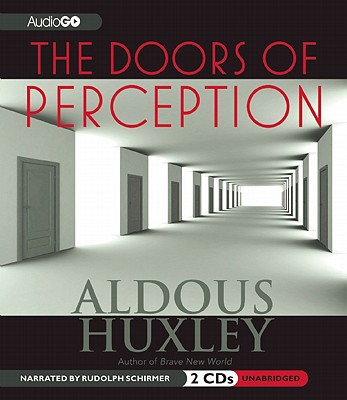 AudioGO

THE DOORS OF PERCEPTION

ALDOUS HUXLEY

Author of Brave New World

NARRATED BY RUDOLPH SCHIRMER 2 CDs UNABRIDGED